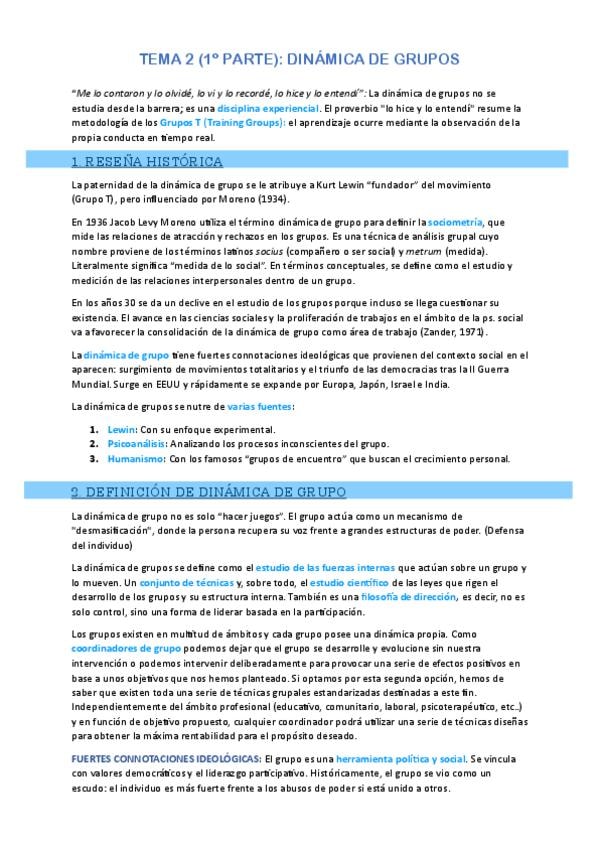 TEMA 2 (1º PARTE): DINÁMICA DE GRUPOS

"Me lo contaron y lo olvidé, lo vi y lo recordé, lo hice y lo entendí": La dinámica de grupos no se estudia desde la barrera; es una disciplina experiencial. El proverbio "lo hice y lo entendí" resume la metodología de los Grupos T (Training Groups): el aprendizaje ocurre mediante la observación de la propia conducta en tiempo real.

1. RESEÑA HISTÓRICA

La paternidad de la dinámica de grupo se le atribuye a Kurt Lewin "fundador" del movimiento (Grupo T), pero influenciado por Moreno (1934).

En 1936 Jacob Levy Moreno utiliza el término dinámica de grupo para definir la sociometría, que mide las relaciones de atracción y rechazos en los grupos. Es una técnica de análisis grupal cuyo nombre proviene de los términos latinos socius (compañero o ser social) y metrum (medida). Literalmente significa "medida de lo social". En términos conceptuales, se define como el estudio y medición de las relaciones interpersonales dentro de un grupo.

En los años 30 se da un declive en el estudio de los grupos porque incluso se llega cuestionar su existencia. El avance en las ciencias sociales y la proliferación de trabajos en el ámbito de la ps. social va a favorecer la consolidación de la dinámica de grupo como área de trabajo (Zander, 1971).

La dinámica de grupo tiene fuertes connotaciones ideológicas que provienen del contexto social en el aparecen: surgimiento de movimientos totalitarios y el triunfo de las democracias tras la II Guerra Mundial. Surge en EEUU y rápidamente se expande por Europa, Japón, Israel e India.

La dinámica de grupos se nutre de varias fuentes:

1. Lewin: Con su enfoque experimental.
2. Psicoanálisis: Analizando los procesos inconscientes del grupo.
3. Humanismo: Con los famosos "grupos de encuentro" que buscan el crecimiento personal.

2. DEFINICIÓN DE DINÁMICA DE GRUPO

La dinámica de grupo no es solo "hacer juegos". El grupo actúa como un mecanismo de "desmasificación", donde la persona recupera su voz frente a grandes estructuras de poder. (Defensa del individuo)

La dinámica de grupos se define como el estudio de las fuerzas internas que actúan sobre un grupo y lo mueven. Un conjunto de técnicas y, sobre todo, el estudio científico de las leyes que rigen el desarrollo de los grupos y su estructura interna. También es una filosofía de dirección, es decir, no es solo control, sino una forma de liderar basada en la participación.

Los grupos existen en multitud de ámbitos y cada grupo posee una dinámica propia. Como coordinadores de grupo podemos dejar que el grupo se desarrolle y evolucione sin nuestra intervención o podemos intervenir deliberadamente para provocar una serie de efectos positivos en base a unos objetivos que nos hemos planteado. Si optamos por esta segunda opción, hemos de saber que existen toda una serie de técnicas grupales estandarizadas destinadas a este fin. Independientemente del ámbito profesional (educativo, comunitario, laboral, psicoterapéutico, etc..) y en función de objetivo propuesto, cualquier coordinador podrá utilizar una serie de técnicas diseñas para obtener la máxima rentabilidad para el propósito deseado.

FUERTES CONNOTACIONES IDEOLÓGICAS: El grupo es una herramienta política y social. Se vincula con valores democráticos y el liderazgo participativo. Históricamente, el grupo se vio como un escudo: el individuo es más fuerte frente a los abusos de poder si está unido a otros.